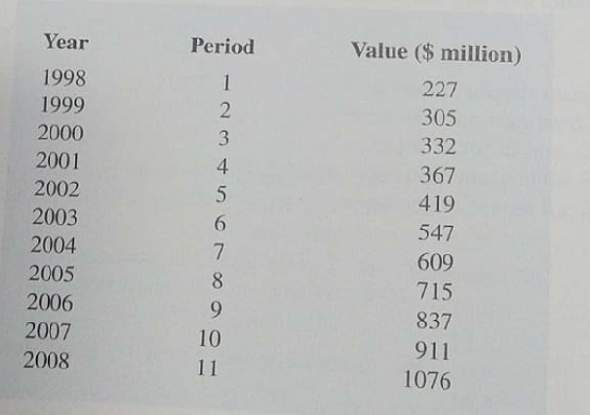 | Year | Period | Value ($ million) |
|---|---|---|
| 1998 | 1 | 227 |
| 1999 | 2 | 305 |
| 2000 | 3 | 332 |
| 2001 | 4 | 367 |
| 2002 | 5 | 419 |
| 2003 | 6 | 547 |
| 2004 | 7 | 609 |
| 2005 | 8 | 715 |
| 2006 | 9 | 837 |
| 2007 | 10 | 911 |
| 2008 | 11 | 1076 |